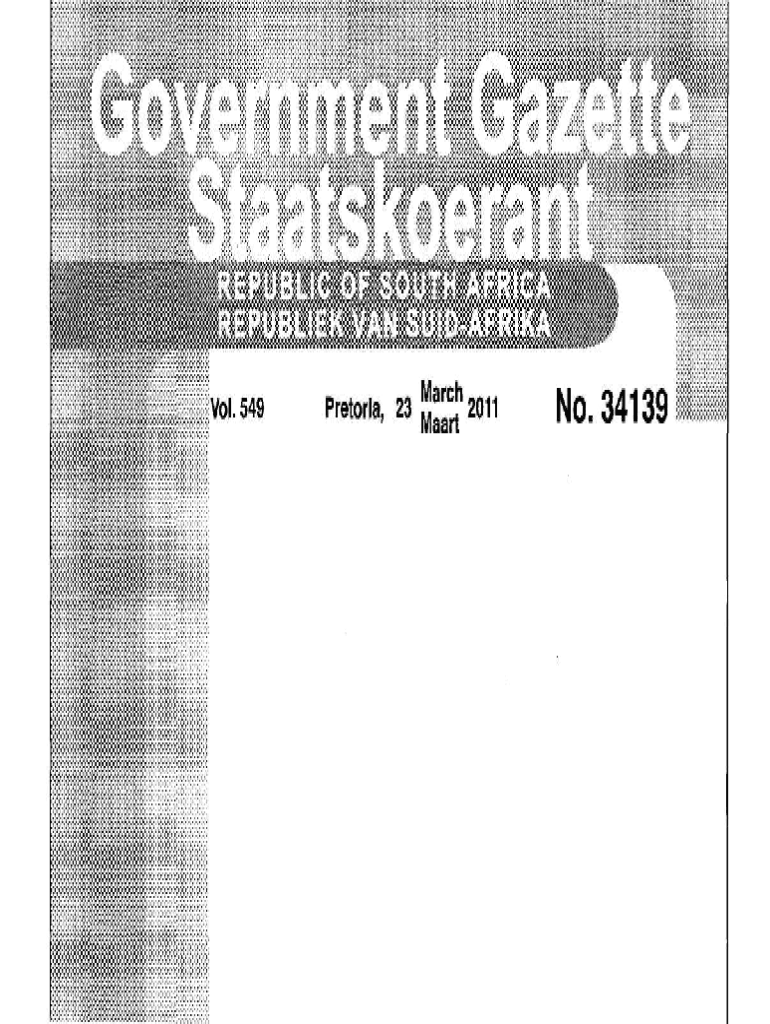 Government Gazette
Staatskoerant

REPUBLIC OF SOUTH AFRICA
REPUBLIEK VAN SUID-AFRIKA

Vol. 549 Pretoria, 23 March Maart 2011 No. 34139